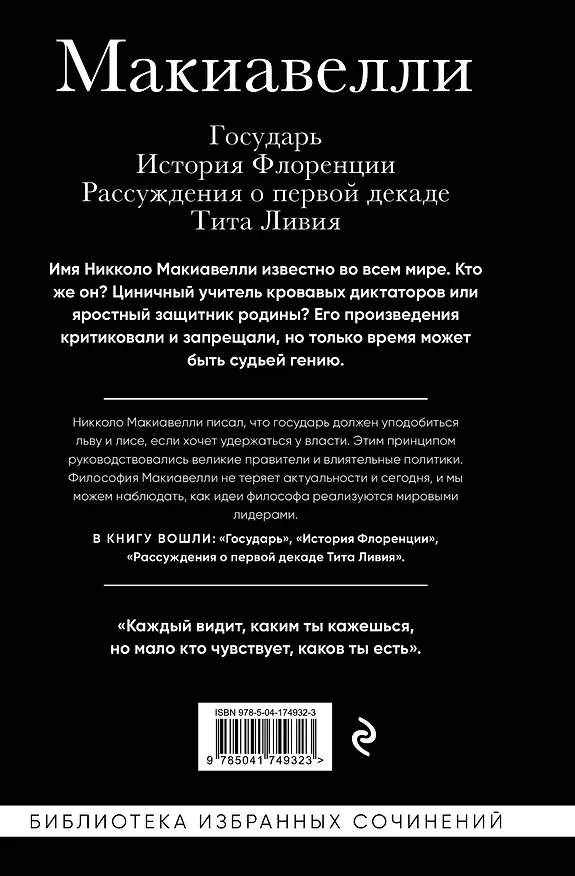 Макиавелли

Государь
История Флоренции
Рассуждения о первой декаде
Тита Ливия

Имя Никколо Макиавелли известно во всем мире. Кто же он? Циничный учитель кровавых диктаторов или яростный защитник родины? Его произведения критиковали и запрещали, но только время может быть судьей гению.

Никколо Макиавелли писал, что государь должен уподобиться льву и лисе, если хочет удержаться у власти. Этим принципом руководствовались великие правители и влиятельные политики. Философия Макиавелли не теряет актуальности и сегодня, и мы можем наблюдать, как идеи философа реализуются мировыми лидерами.

В КНИГУ ВОШЛИ: «Государь», «История Флоренции», «Рассуждения о первой декаде Тита Ливия».

«Каждый видит, каким ты кажешься, но мало кто чувствует, каков ты есть».

ISBN 978-5-04-174932-3

9 785041 749323 >

БИБЛИОТЕКА ИЗБРАННЫХ СОЧИНЕНИЙ